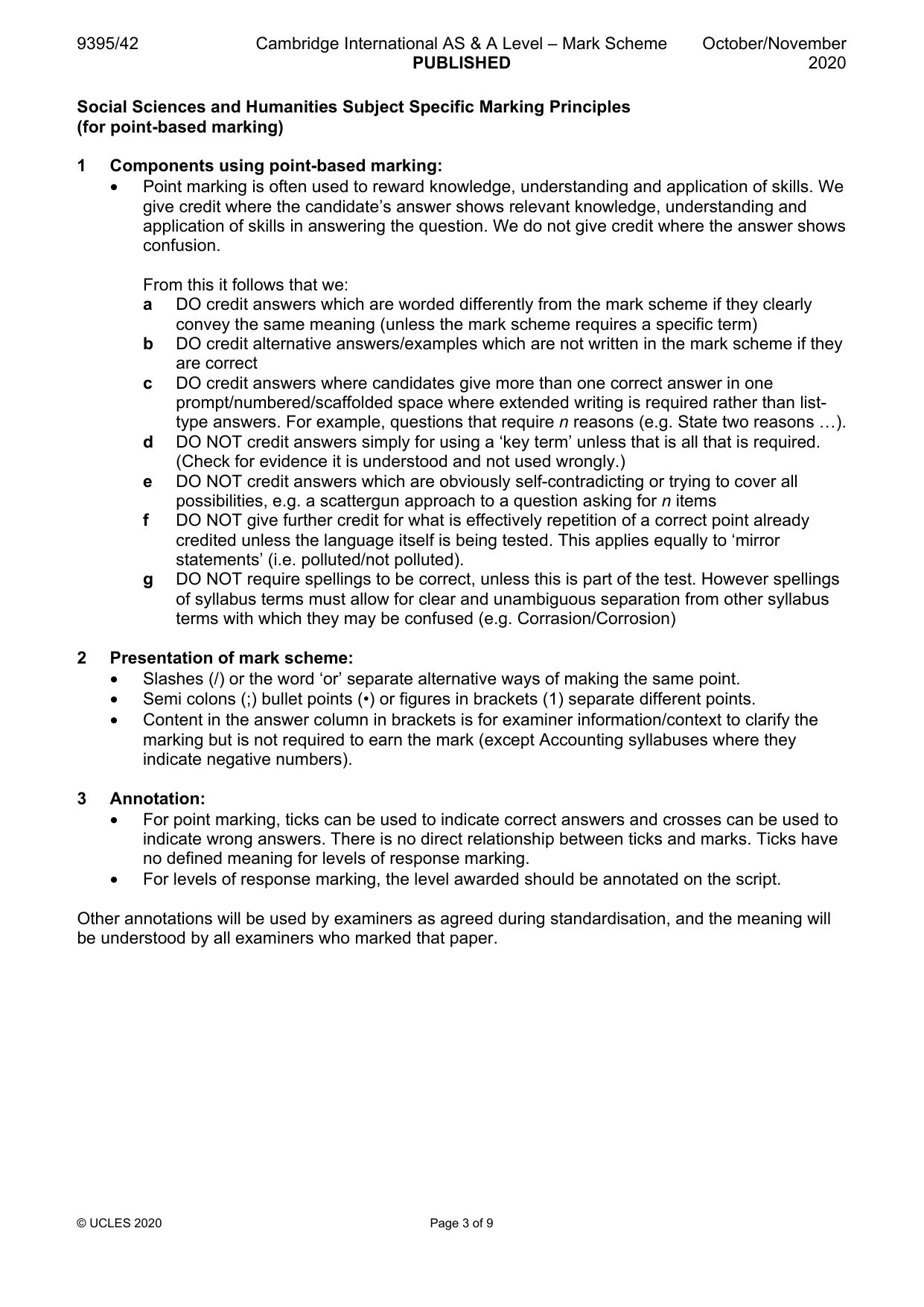 9395/42 Cambridge International AS & A Level – Mark Scheme PUBLISHED October/November 2020

Social Sciences and Humanities Subject Specific Marking Principles
(for point-based marking)

1 Components using point-based marking:
• Point marking is often used to reward knowledge, understanding and application of skills. We give credit where the candidate's answer shows relevant knowledge, understanding and application of skills in answering the question. We do not give credit where the answer shows confusion.

From this it follows that we:
a DO credit answers which are worded differently from the mark scheme if they clearly convey the same meaning (unless the mark scheme requires a specific term)
b DO credit alternative answers/examples which are not written in the mark scheme if they are correct
c DO credit answers where candidates give more than one correct answer in one prompt/numbered/scaffolded space where extended writing is required rather than list-type answers. For example, questions that require n reasons (e.g. State two reasons …).
d DO NOT credit answers simply for using a 'key term' unless that is all that is required. (Check for evidence it is understood and not used wrongly.)
e DO NOT credit answers which are obviously self-contradicting or trying to cover all possibilities, e.g. a scattergun approach to a question asking for n items
f DO NOT give further credit for what is effectively repetition of a correct point already credited unless the language itself is being tested. This applies equally to 'mirror statements' (i.e. polluted/not polluted).
g DO NOT require spellings to be correct, unless this is part of the test. However spellings of syllabus terms must allow for clear and unambiguous separation from other syllabus terms with which they may be confused (e.g. Corrasion/Corrosion)

2 Presentation of mark scheme:
• Slashes (/) or the word 'or' separate alternative ways of making the same point.
• Semi colons (;) bullet points (•) or figures in brackets (1) separate different points.
• Content in the answer column in brackets is for examiner information/context to clarify the marking but is not required to earn the mark (except Accounting syllabuses where they indicate negative numbers).

3 Annotation:
• For point marking, ticks can be used to indicate correct answers and crosses can be used to indicate wrong answers. There is no direct relationship between ticks and marks. Ticks have no defined meaning for levels of response marking.
• For levels of response marking, the level awarded should be annotated on the script.

Other annotations will be used by examiners as agreed during standardisation, and the meaning will be understood by all examiners who marked that paper.

© UCLES 2020 Page 3 of 9